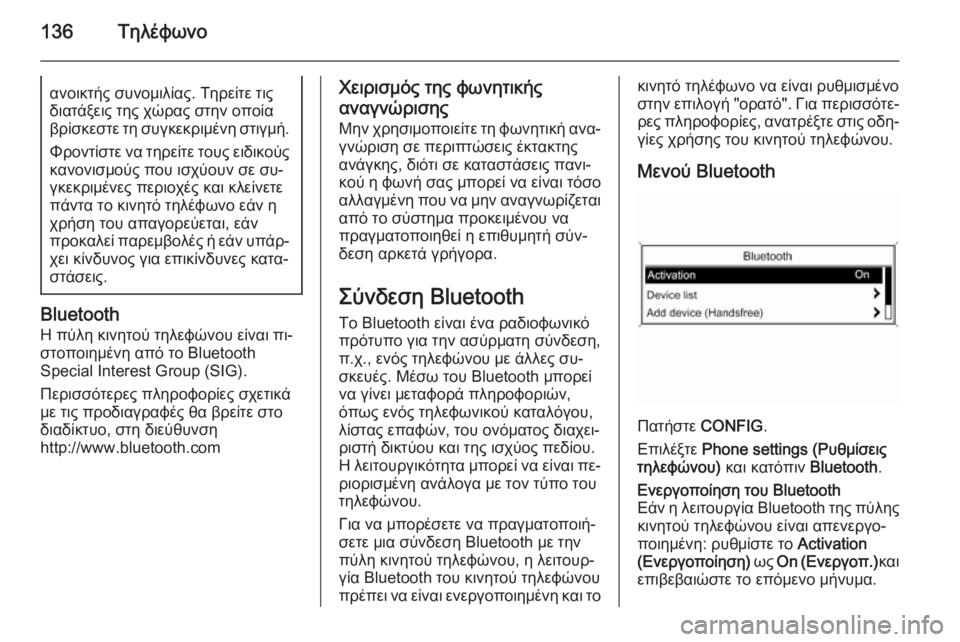 136 Τηλέφωνο

ανοικτής συνομιλίας. Τηρείτε τις διατάξεις της χώρας στην οποία βρίσκεστε τη συγκεκριμένη στιγμή.

Φροντίστε να τηρείτε τους ειδικούς κανονισμούς που ισχύουν σε συγκεκριμένες περιοχές και κλείνετε πάντα το κινητό τηλέφωνο εάν η χρήση του απαγορεύεται, εάν προκαλεί παρεμβολές ή εάν υπάρχει κίνδυνος για επικίνδυνες καταστάσεις.

Bluetooth
Η πύλη κινητού τηλεφώνου είναι πιστοποιημένη από το Bluetooth Special Interest Group (SIG).

Περισσότερες πληροφορίες σχετικά με τις προδιαγραφές θα βρείτε στο διαδίκτυο, στη διεύθυνση http://www.bluetooth.com

Χειρισμός της φωνητικής αναγνώρισης
Μην χρησιμοποιείτε τη φωνητική αναγνώριση σε περιπτώσεις έκτακτης ανάγκης, διότι σε καταστάσεις πανικού η φωνή σας μπορεί να είναι τόσο αλλαγμένη που να μην αναγνωρίζεται από το σύστημα προκειμένου να πραγματοποιηθεί η επιθυμητή σύνδεση αρκετά γρήγορα.

Σύνδεση Bluetooth
Το Bluetooth είναι ένα ραδιοφωνικό πρότυπο για την ασύρματη σύνδεση, π.χ., ενός τηλεφώνου με άλλες συσκευές. Μέσω του Bluetooth μπορεί να γίνει μεταφορά πληροφοριών, όπως ενός τηλεφωνικού καταλόγου, λίστας επαφών, του ονόματος διαχειριστή δικτύου και της ισχύος πεδίου. Η λειτουργικότητα μπορεί να είναι περιορισμένη ανάλογα με τον τύπο του τηλεφώνου.

Για να μπορέσετε να πραγματοποιήσετε μια σύνδεση Bluetooth με την πύλη κινητού τηλεφώνου, η λειτουργία Bluetooth του κινητού τηλεφώνου πρέπει να είναι ενεργοποιημένη και το κινητό τηλέφωνο να είναι ρυθμισμένο στην επιλογή "ορατό". Για περισσότερες πληροφορίες, ανατρέξτε στις οδηγίες χρήσης του κινητού τηλεφώνου.

Μενού Bluetooth

Bluetooth
Activation On
Device list
Add device (Handsfree)

Πατήστε CONFIG.

Επιλέξτε Phone settings (Ρυθμίσεις τηλεφώνου) και κατόπιν Bluetooth.

Ενεργοποίηση του Bluetooth
Εάν η λειτουργία Bluetooth της πύλης κινητού τηλεφώνου είναι απενεργοποιημένη: ρυθμίστε το Activation (Ενεργοποίηση) ως On (Ενεργοπ.)και επιβεβαιώστε το επόμενο μήνυμα.

carmanualsonline.info